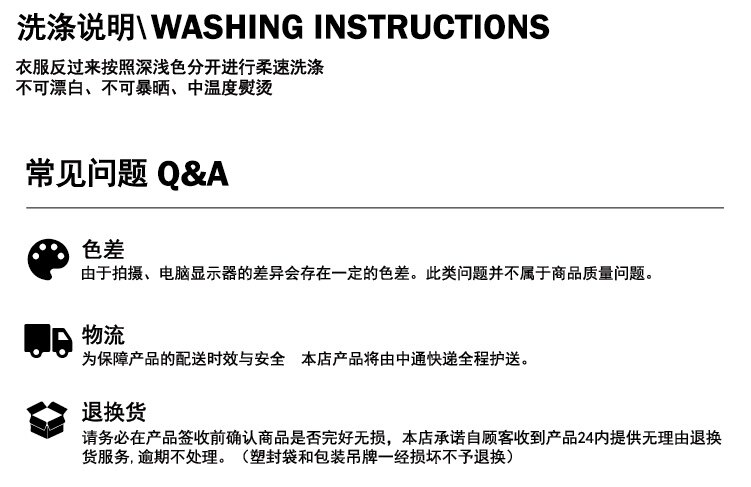 洗涤说明\WASHING INSTRUCTIONS

衣服反过来按照深浅色分开进行柔速洗涤
不可漂白、不可暴晒、中温度熨烫

常见问题 Q&A

色差
由于拍摄、电脑显示器的差异会存在一定的色差。此类问题并不属于商品质量问题。

物流
为保障产品的配送时效与安全 本店产品将由中通快递全程护送。

退换货
请务必在产品签收前确认商品是否完好无损，本店承诺自顾客收到产品24内提供无理由退换货服务,逾期不处理。（塑封袋和包装吊牌一经损坏不予退换）